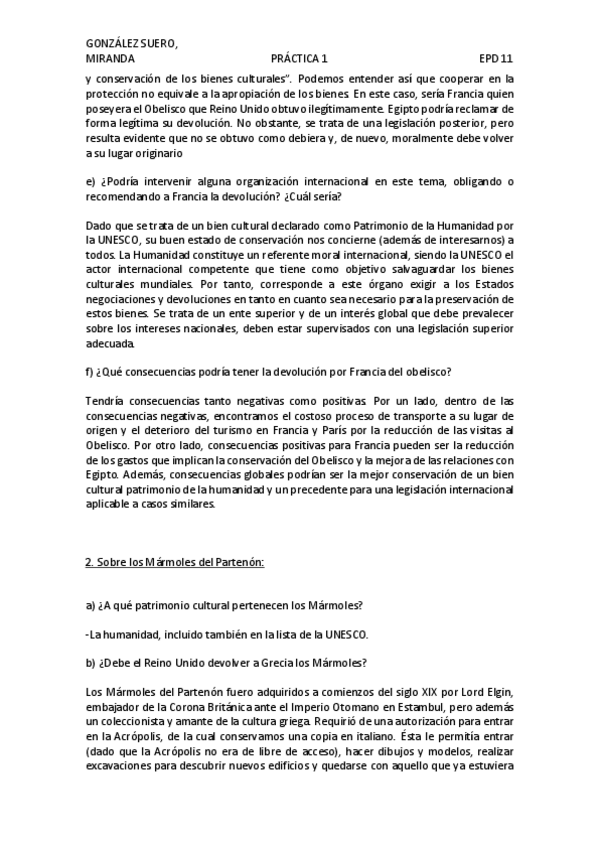 GONZÁLEZ SUERO, MIRANDA

PRÁCTICA 1

EPD 11

y conservación de los bienes culturales". Podemos entender así que cooperar en la protección no equivale a la apropiación de los bienes. En este caso, sería Francia quien poseyera el Obelisco que Reino Unido obtuvo ilegítimamente. Egipto podría reclamar de forma legítima su devolución. No obstante, se trata de una legislación posterior, pero resulta evidente que no se obtuvo como debiera y, de nuevo, moralmente debe volver a su lugar originario

e) ¿Podría intervenir alguna organización internacional en este tema, obligando o recomendando a Francia la devolución? ¿Cuál sería?

Dado que se trata de un bien cultural declarado como Patrimonio de la Humanidad por la UNESCO, su buen estado de conservación nos concierne (además de interesarnos) a todos. La Humanidad constituye un referente moral internacional, siendo la UNESCO el actor internacional competente que tiene como objetivo salvaguardar los bienes culturales mundiales. Por tanto, corresponde a este órgano exigir a los Estados negociaciones y devoluciones en tanto en cuanto sea necesario para la preservación de estos bienes. Se trata de un ente superior y de un interés global que debe prevalecer sobre los intereses nacionales, deben estar supervisados con una legislación superior adecuada.

f) ¿Qué consecuencias podría tener la devolución por Francia del obelisco?

Tendría consecuencias tanto negativas como positivas. Por un lado, dentro de las consecuencias negativas, encontramos el costoso proceso de transporte a su lugar de origen y el deterioro del turismo en Francia y París por la reducción de las visitas al Obelisco. Por otro lado, consecuencias positivas para Francia pueden ser la reducción de los gastos que implican la conservación del Obelisco y la mejora de las relaciones con Egipto. Además, consecuencias globales podrían ser la mejor conservación de un bien cultural patrimonio de la humanidad y un precedente para una legislación internacional aplicable a casos similares.

2. Sobre los Mármoles del Partenón:

a) ¿A qué patrimonio cultural pertenecen los Mármoles?

-La humanidad, incluido también en la lista de la UNESCO.

b) ¿Debe el Reino Unido devolver a Grecia los Mármoles?

Los Mármoles del Partenón fuero adquiridos a comienzos del siglo XIX por Lord Elgin, embajador de la Corona Británica ante el Imperio Otomano en Estambul, pero además un coleccionista y amante de la cultura griega. Requirió de una autorización para entrar en la Acrópolis, de la cual conservamos una copia en italiano. Ésta le permitía entrar (dado que la Acrópolis no era de libre de acceso), hacer dibujos y modelos, realizar excavaciones para descubrir nuevos edificios y quedarse con aquello que ya estuviera